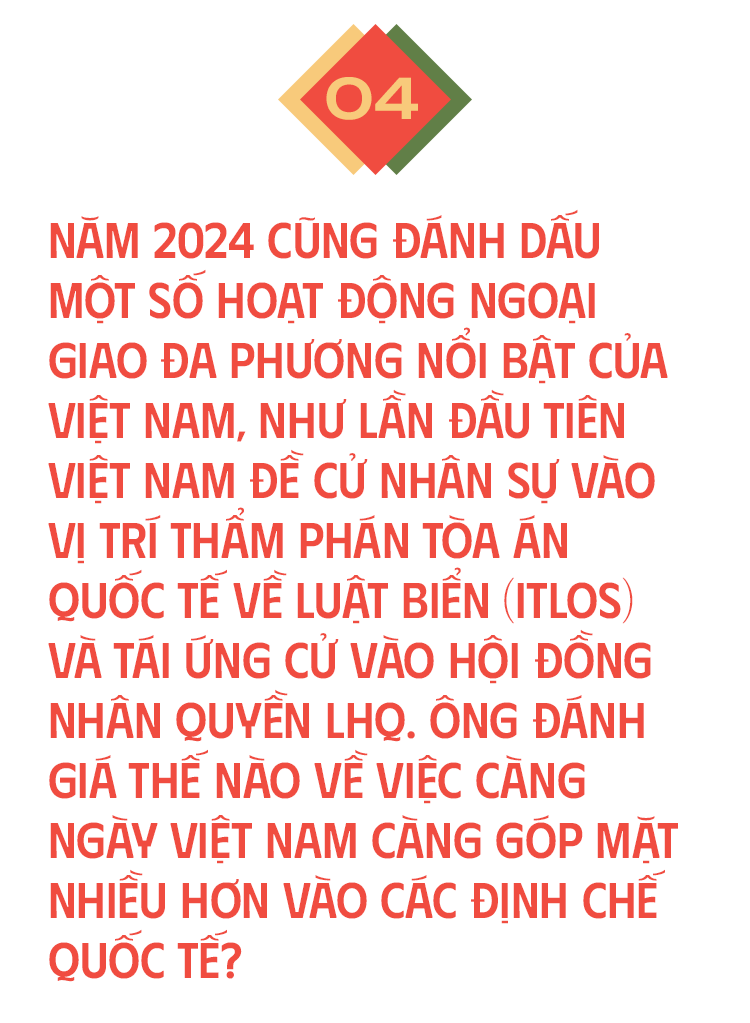 04

NĂM 2024 CŨNG ĐÁNH DẤU MỘT SỐ HOẠT ĐỘNG NGOẠI GIAO ĐA PHƯƠNG NỔI BẬT CỦA VIỆT NAM, NHƯ LẦN ĐẦU TIÊN VIỆT NAM ĐỀ CỬ NHÂN SỰ VÀO VỊ TRÍ THẨM PHÁN TÒA ÁN QUỐC TẾ VỀ LUẬT BIỂN (ITLOS) VÀ TÁI ỨNG CỬ VÀO HỘI ĐỒNG NHÂN QUYỀN LHQ. ÔNG ĐÁNH GIÁ THẾ NÀO VỀ VIỆC CÀNG NGÀY VIỆT NAM CÀNG GÓP MẶT NHIỀU HƠN VÀO CÁC ĐỊNH CHẾ QUỐC TẾ?